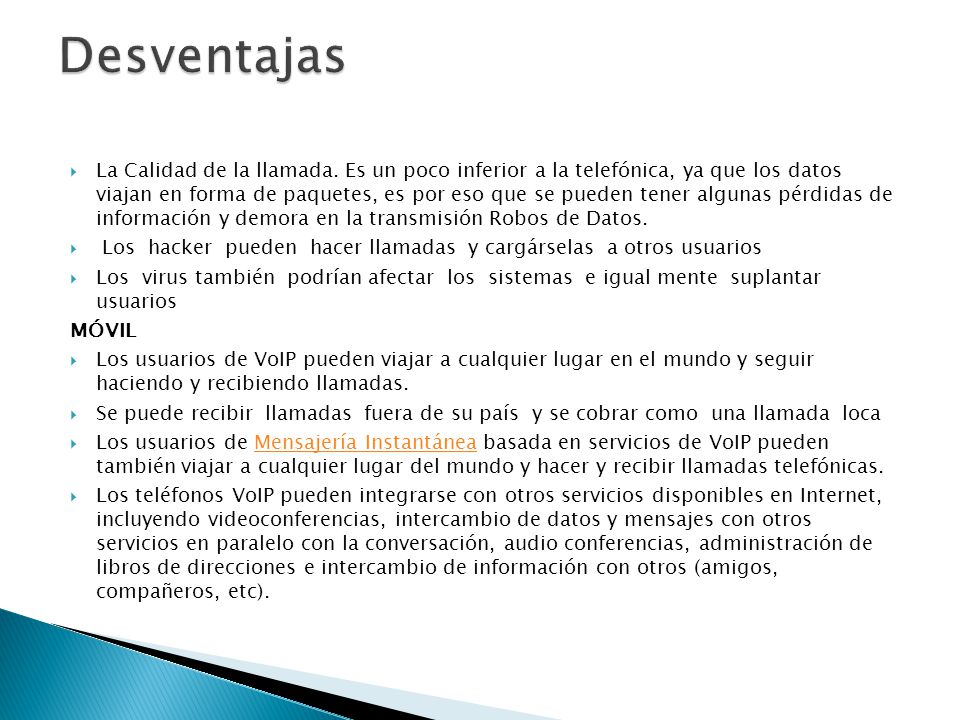 Desventajas

La Calidad de la llamada. Es un poco inferior a la telefónica, ya que los datos viajan en forma de paquetes, es por eso que se pueden tener algunas pérdidas de información y demora en la transmisión Robos de Datos.

Los hacker pueden hacer llamadas y cargárselas a otros usuarios

Los virus también podrían afectar los sistemas e igual mente suplantar usuarios

MÓVIL

Los usuarios de VoIP pueden viajar a cualquier lugar en el mundo y seguir haciendo y recibiendo llamadas.

Se puede recibir llamadas fuera de su país y se cobrar como una llamada loca

Los usuarios de Mensajería Instantánea basada en servicios de VoIP pueden también viajar a cualquier lugar del mundo y hacer y recibir llamadas telefónicas.

Los teléfonos VoIP pueden integrarse con otros servicios disponibles en Internet, incluyendo videoconferencias, intercambio de datos y mensajes con otros servicios en paralelo con la conversación, audio conferencias, administración de libros de direcciones e intercambio de información con otros (amigos, compañeros, etc).